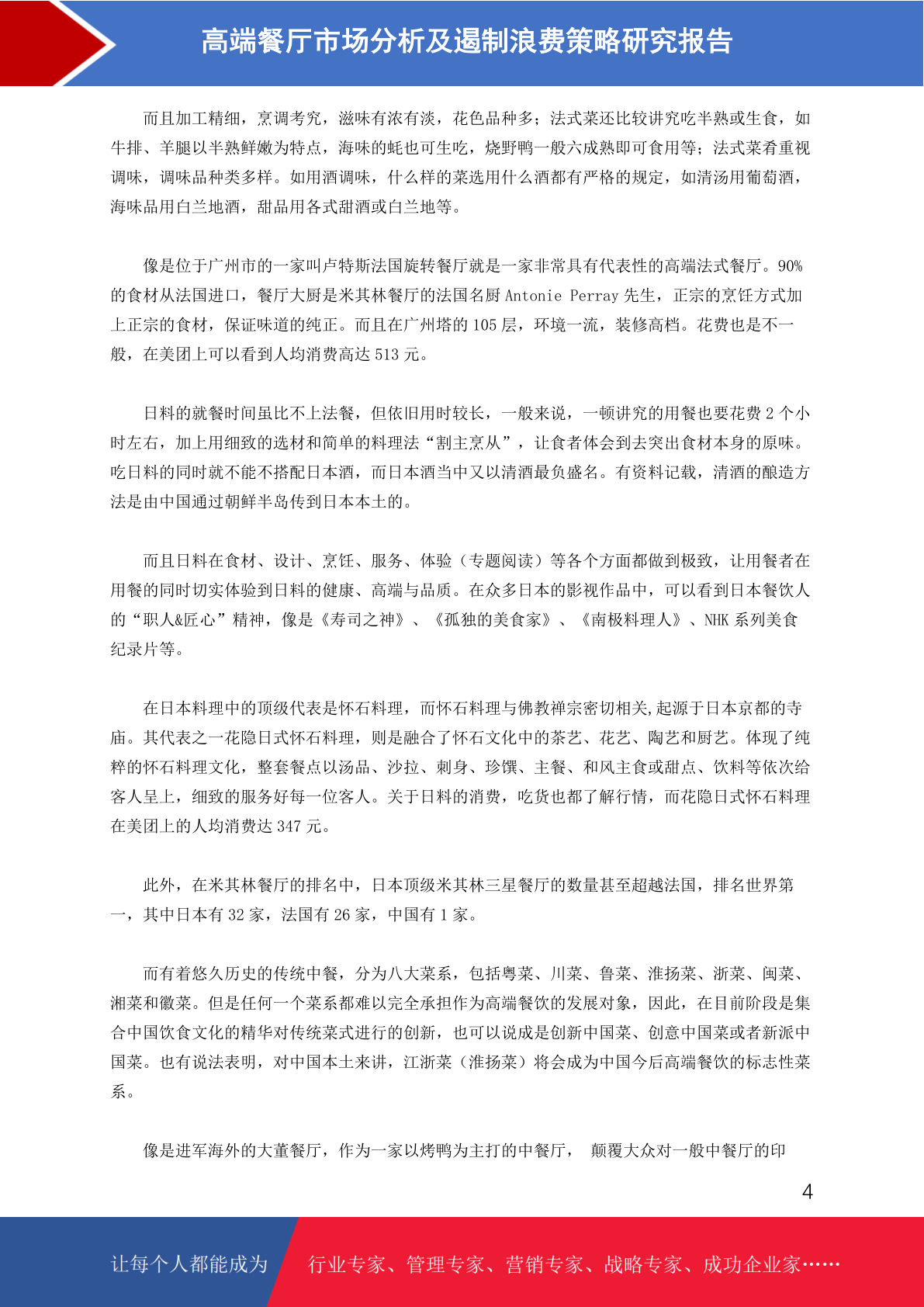 高端餐厅市场分析及遏制浪费策略研究报告

而且加工精细，烹调考究，滋味有浓有淡，花色品种多；法式菜还比较讲究吃半熟或生食，如牛排、羊腿以半熟鲜嫩为特点，海味的蚝也可生吃，烧野鸭一般六成熟即可食用等；法式菜肴重视调味，调味品种类多样。如用酒调味，什么样的菜选用什么酒都有严格的规定，如清汤用葡萄酒，海味品用白兰地酒，甜品用各式甜酒或白兰地等。

像是位于广州市的一家叫卢特斯法国旋转餐厅就是一家非常具有代表性的高端法式餐厅。90%的食材从法国进口，餐厅大厨是米其林餐厅的法国名厨 Antonie Perray 先生，正宗的烹饪方式加上正宗的食材，保证味道的纯正。而且在广州塔的 105 层，环境一流，装修高档。花费也是不一般，在美团上可以看到人均消费高达 513 元。

日料的就餐时间虽比不上法餐，但依旧用时较长，一般来说，一顿讲究的用餐也要花费 2 个小时左右，加上用细致的选材和简单的料理法“割主烹从”，让食者体会到去突出食材本身的原味。吃日料的同时就不能不搭配日本酒，而日本酒当中又以清酒最负盛名。有资料记载，清酒的酿造方法是由中国通过朝鲜半岛传到日本本土的。

而且日料在食材、设计、烹饪、服务、体验（专题阅读）等各个方面都做到极致，让用餐者在用餐的同时切实体验到日料的健康、高端与品质。在众多日本的影视作品中，可以看到日本餐饮人的“职人&匠心”精神，像是《寿司之神》、《孤独的美食家》、《南极料理人》、NHK 系列美食纪录片等。

在日本料理中的顶级代表是怀石料理，而怀石料理与佛教禅宗密切相关,起源于日本京都的寺庙。其代表之一花隐日式怀石料理，则是融合了怀石文化中的茶艺、花艺、陶艺和厨艺。体现了纯粹的怀石料理文化，整套餐点以汤品、沙拉、刺身、珍馔、主餐、和风主食或甜点、饮料等依次给客人呈上，细致的服务好每一位客人。关于日料的消费，吃货也都了解行情，而花隐日式怀石料理在美团上的人均消费达 347 元。

此外，在米其林餐厅的排名中，日本顶级米其林三星餐厅的数量甚至超越法国，排名世界第一，其中日本有 32 家，法国有 26 家，中国有 1 家。

而有着悠久历史的传统中餐，分为八大菜系，包括粤菜、川菜、鲁菜、淮扬菜、浙菜、闽菜、湘菜和徽菜。但是任何一个菜系都难以完全承担作为高端餐饮的发展对象，因此，在目前阶段是集合中国饮食文化的精华对传统菜式进行的创新，也可以说成是创新中国菜、创意中国菜或者新派中国菜。也有说法表明，对中国本土来讲，江浙菜（淮扬菜）将会成为中国今后高端餐饮的标志性菜系。

像是进军海外的大董餐厅，作为一家以烤鸭为主打的中餐厅， 颠覆大众对一般中餐厅的印

4

让每个人都能成为 行业专家、管理专家、营销专家、战略专家、成功企业家……